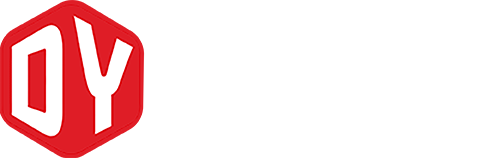 DY